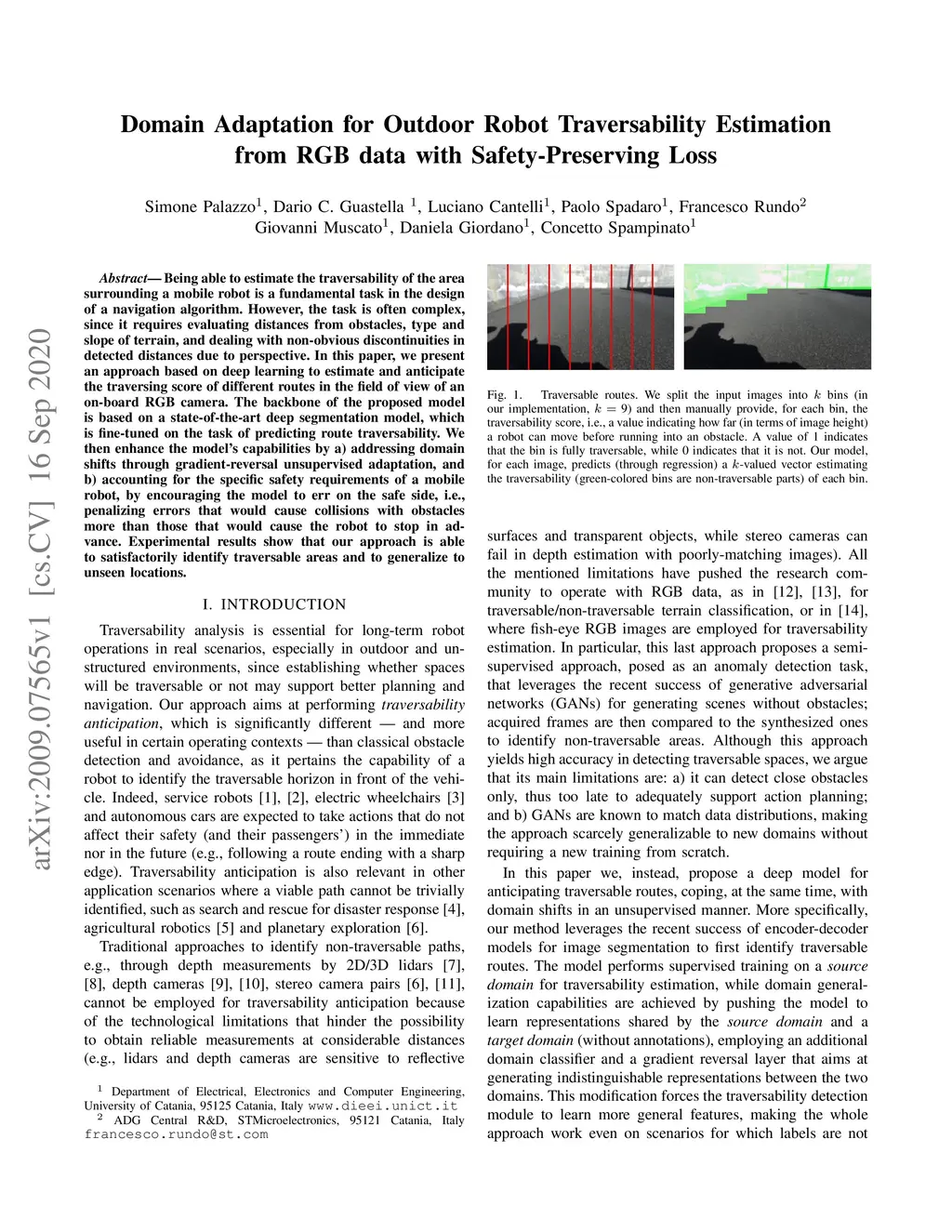 Domain Adaptation for Outdoor Robot Traversability Estimation from RGB data with Safety-Preserving Loss

Simone Palazzo$^1$, Dario C. Guastella $^1$, Luciano Cantelli$^1$, Paolo Spadaro$^1$, Francesco Rundo$^2$ Giovanni Muscato$^1$, Daniela Giordano$^1$, Concetto Spampinato$^1$

arXiv:2009.07565v1 [cs.CV] 16 Sep 2020

Abstract— Being able to estimate the traversability of the area surrounding a mobile robot is a fundamental task in the design of a navigation algorithm. However, the task is often complex, since it requires evaluating distances from obstacles, type and slope of terrain, and dealing with non-obvious discontinuities in detected distances due to perspective. In this paper, we present an approach based on deep learning to estimate and anticipate the traversing score of different routes in the field of view of an on-board RGB camera. The backbone of the proposed model is based on a state-of-the-art deep segmentation model, which is fine-tuned on the task of predicting route traversability. We then enhance the model's capabilities by a) addressing domain shifts through gradient-reversal unsupervised adaptation, and b) accounting for the specific safety requirements of a mobile robot, by encouraging the model to err on the safe side, i.e., penalizing errors that would cause collisions with obstacles more than those that would cause the robot to stop in advance. Experimental results show that our approach is able to satisfactorily identify traversable areas and to generalize to unseen locations.

I. INTRODUCTION

Traversability analysis is essential for long-term robot operations in real scenarios, especially in outdoor and unstructured environments, since establishing whether spaces will be traversable or not may support better planning and navigation. Our approach aims at performing traversability anticipation, which is significantly different — and more useful in certain operating contexts — than classical obstacle detection and avoidance, as it pertains the capability of a robot to identify the traversable horizon in front of the vehicle. Indeed, service robots [1], [2], electric wheelchairs [3] and autonomous cars are expected to take actions that do not affect their safety (and their passengers') in the immediate nor in the future (e.g., following a route ending with a sharp edge). Traversability anticipation is also relevant in other application scenarios where a viable path cannot be trivially identified, such as search and rescue for disaster response [4], agricultural robotics [5] and planetary exploration [6].

Traditional approaches to identify non-traversable paths, e.g., through depth measurements by 2D/3D lidars [7], [8], depth cameras [9], [10], stereo camera pairs [6], [11], cannot be employed for traversability anticipation because of the technological limitations that hinder the possibility to obtain reliable measurements at considerable distances (e.g., lidars and depth cameras are sensitive to reflective

$^1$ Department of Electrical, Electronics and Computer Engineering, University of Catania, 95125 Catania, Italy www.dieei.unict.it
$^2$ ADG Central R&D, STMicroelectronics, 95121 Catania, Italy francesco.rundo@st.com

Fig. 1. Traversable routes. We split the input images into $k$ bins (in our implementation, $k = 9$) and then manually provide, for each bin, the traversability score, i.e., a value indicating how far (in terms of image height) a robot can move before running into an obstacle. A value of 1 indicates that the bin is fully traversable, while 0 indicates that it is not. Our model, for each image, predicts (through regression) a $k$-valued vector estimating the traversability (green-colored bins are non-traversable parts) of each bin.

surfaces and transparent objects, while stereo cameras can fail in depth estimation with poorly-matching images). All the mentioned limitations have pushed the research community to operate with RGB data, as in [12], [13], for traversable/non-traversable terrain classification, or in [14], where fish-eye RGB images are employed for traversability estimation. In particular, this last approach proposes a semi-supervised approach, posed as an anomaly detection task, that leverages the recent success of generative adversarial networks (GANs) for generating scenes without obstacles; acquired frames are then compared to the synthesized ones to identify non-traversable areas. Although this approach yields high accuracy in detecting traversable spaces, we argue that its main limitations are: a) it can detect close obstacles only, thus too late to adequately support action planning; and b) GANs are known to match data distributions, making the approach scarcely generalizable to new domains without requiring a new training from scratch.

In this paper we, instead, propose a deep model for anticipating traversable routes, coping, at the same time, with domain shifts in an unsupervised manner. More specifically, our method leverages the recent success of encoder-decoder models for image segmentation to first identify traversable routes. The model performs supervised training on a source domain for traversability estimation, while domain generalization capabilities are achieved by pushing the model to learn representations shared by the source domain and a target domain (without annotations), employing an additional domain classifier and a gradient reversal layer that aims at generating indistinguishable representations between the two domains. This modification forces the traversability detection module to learn more general features, making the whole approach work even on scenarios for which labels are not